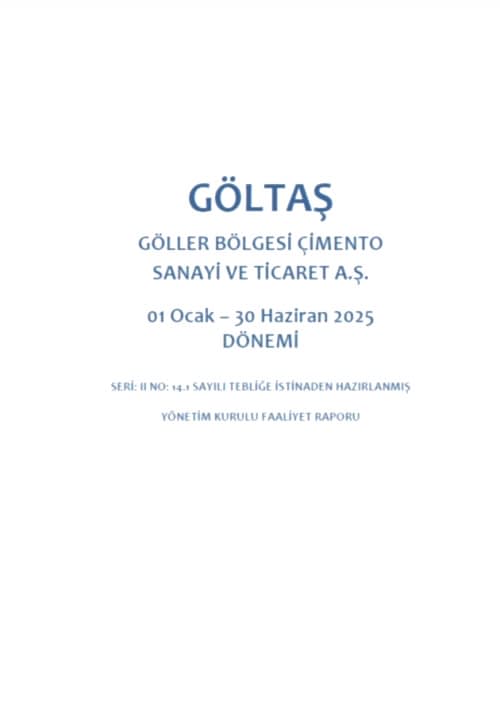 GÖLTAŞ

GÖLLER BÖLGESİ ÇİMENTO SANAYİ VE TİCARET A.Ş.

01 Ocak – 30 Haziran 2025 DÖNEMİ

SERİ: II NO: 14.1 SAYILI TEBLİĞE İSTİNADEN HAZIRLANMIŞ

YÖNETİM KURULU FAALİYET RAPORU